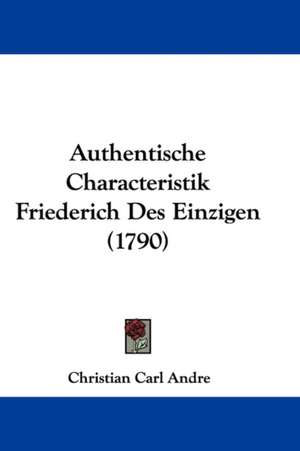 Authentische Characteristik Friederich Des Einzigen (1790)

Christian Carl Andre